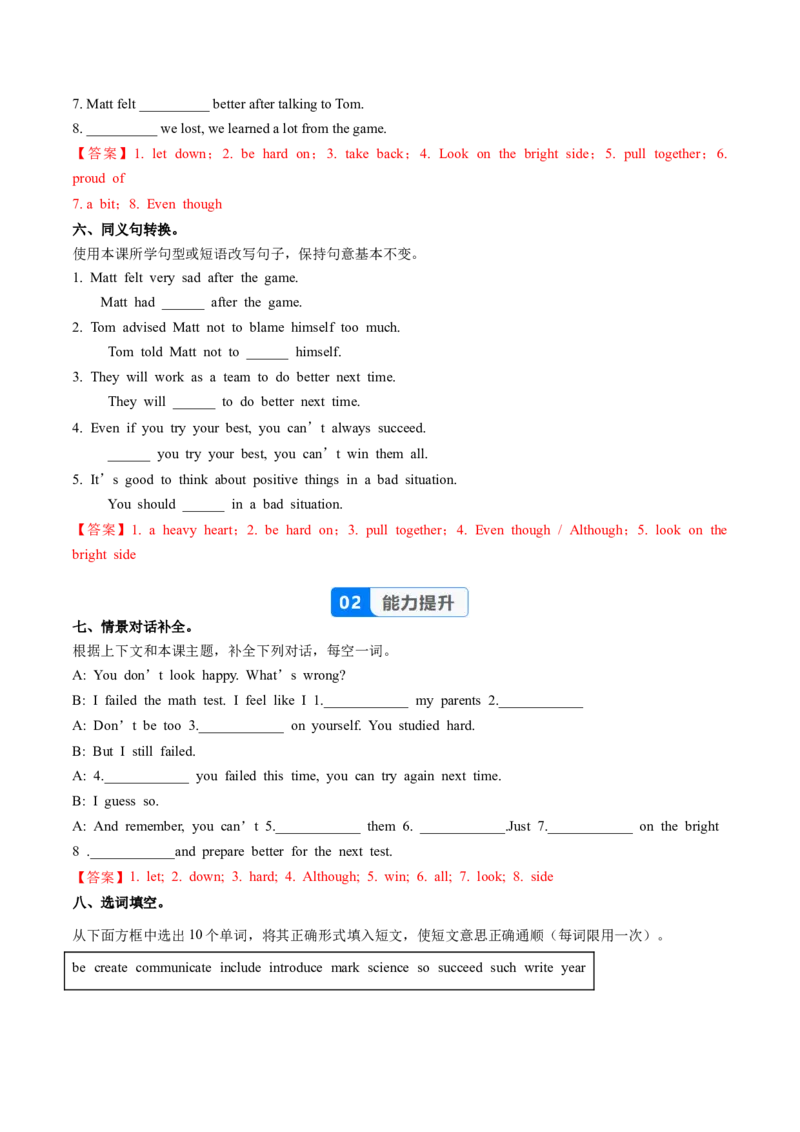 7. Matt felt ____ better after talking to Tom.
8. ____ we lost, we learned a lot from the game.

【答案】1. let down；2. be hard on；3. take back；4. Look on the bright side；5. pull together；6. proud of
7. a bit；8. Even though

六、同义句转换。

使用本课所学句型或短语改写句子，保持句意基本不变。

1. Matt felt very sad after the game.
Matt had ____ after the game.

2. Tom advised Matt not to blame himself too much.
Tom told Matt not to ____ himself.

3. They will work as a team to do better next time.
They will ____ to do better next time.

4. Even if you try your best, you can't always succeed.
____ you try your best, you can't win them all.

5. It's good to think about positive things in a bad situation.
You should ____ in a bad situation.

【答案】1. a heavy heart；2. be hard on；3. pull together；4. Even though / Although；5. look on the bright side

02 能力提升

七、情景对话补全。

根据上下文和本课主题，补全下列对话，每空一词。

A: You don't look happy. What's wrong?

B: I failed the math test. I feel like I 1.____ my parents 2.____

A: Don't be too 3.____ on yourself. You studied hard.

B: But I still failed.

A: 4.____ you failed this time, you can try again next time.

B: I guess so.

A: And remember, you can't 5.____ them 6. ____.Just 7.____ on the bright 8 .____and prepare better for the next test.

【答案】1. let; 2. down; 3. hard; 4. Although; 5. win; 6. all; 7. look; 8. side

八、选词填空。

从下面方框中选出10个单词，将其正确形式填入短文，使短文意思正确通顺（每词限用一次）。

be create communicate include introduce mark science so succeed such write year